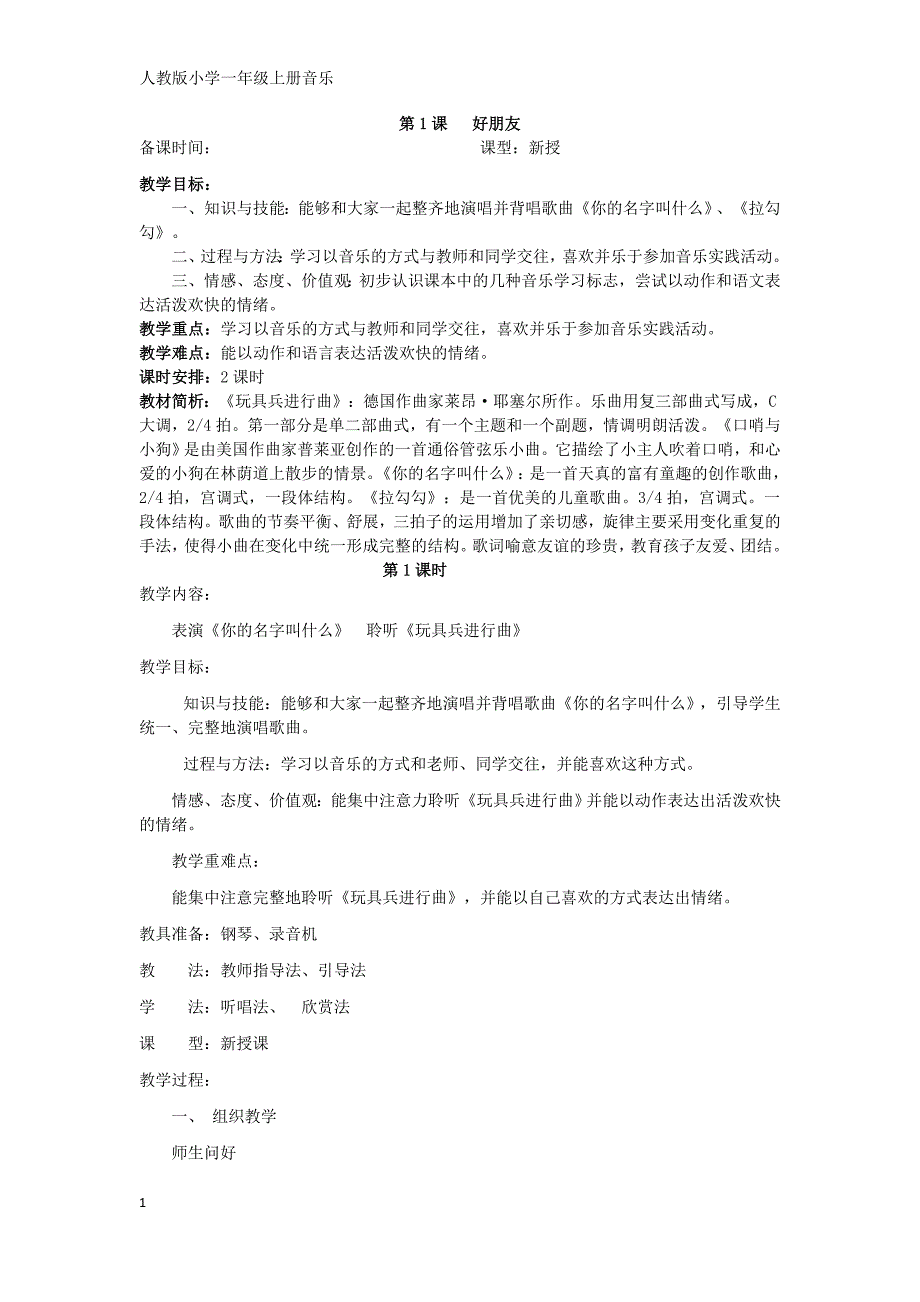 人教版小学一年级上册音乐

第 1 课　好朋友

备课时间：　　　　　　　　　　　　　　　课型：新授

教学目标：

一、知识与技能：能够和大家一起整齐地演唱并背唱歌曲《你的名字叫什么》、《拉勾勾》。

二、过程与方法 学习以音乐的方式与教师和同学交往，喜欢并乐于参加音乐实践活动。

三、情感、态度、价值观 初步认识课本中的几种音乐学习标志，尝试以动作和语文表达活泼欢快的情绪。

教学重点：学习以音乐的方式与教师和同学交往，喜欢并乐于参加音乐实践活动。

教学难点：能以动作和语言表达活泼欢快的情绪。

课时安排：2 课时

教材简析：《玩具兵进行曲》：德国作曲家莱昂·耶塞尔所作。乐曲用复三部曲式写成，C 大调，2/4 拍。第一部分是单二部曲式，有一个主题和一个副题，情调明朗活泼。《口哨与小狗》是由美国作曲家普莱亚创作的一首通俗管弦乐小曲。它描绘了小主人吹着口哨，和心爱的小狗在林荫道上散步的情景。《你的名字叫什么》：是一首天真的富有童趣的创作歌曲，2/4 拍，宫调式，一段体结构。《拉勾勾》：是一首优美的儿童歌曲。3/4 拍，宫调式。一段体结构。歌曲的节奏平衡、舒展，三拍子的运用增加了亲切感，旋律主要采用变化重复的手法，使得小曲在变化中统一形成完整的结构。歌词喻意友谊的珍贵，教育孩子友爱、团结。

第 1 课时

教学内容：

表演《你的名字叫什么》　聆听《玩具兵进行曲》

教学目标：

知识与技能：能够和大家一起整齐地演唱并背唱歌曲《你的名字叫什么》，引导学生统一、完整地演唱歌曲。

过程与方法：学习以音乐的方式和老师、同学交往，并能喜欢这种方式。

情感、态度、价值观：能集中注意力聆听《玩具兵进行曲》并能以动作表达出活泼欢快的情绪。

教学重难点：

能集中注意完整地聆听《玩具兵进行曲》，并能以自己喜欢的方式表达出情绪。

教具准备：钢琴、录音机

教　法：教师指导法、引导法

学　法：听唱法、 欣赏法

课　型：新授课

教学过程：

一、 组织教学

师生问好

1